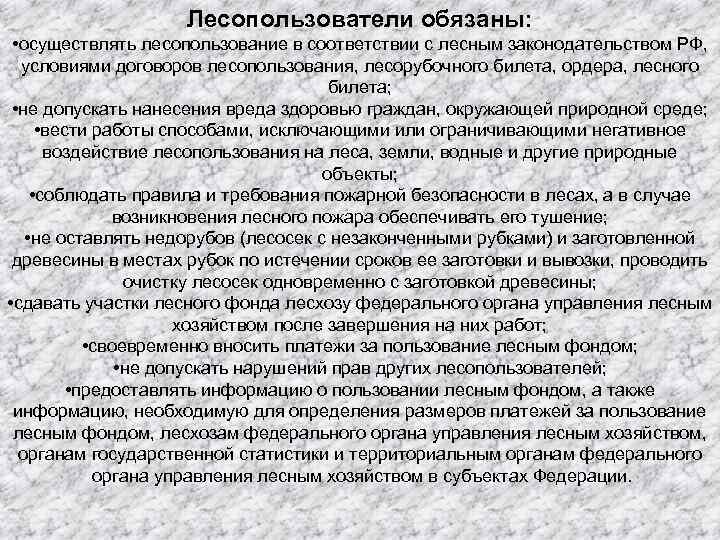 Лесопользователи обязаны:

•осуществлять лесопользование в соответствии с лесным законодательством РФ, условиями договоров лесопользования, лесорубочного билета, ордера, лесного билета;
•не допускать нанесения вреда здоровью граждан, окружающей природной среде;
•вести работы способами, исключающими или ограничивающими негативное воздействие лесопользования на леса, земли, водные и другие природные объекты;
•соблюдать правила и требования пожарной безопасности в лесах, а в случае возникновения лесного пожара обеспечивать его тушение;
•не оставлять недорубов (лесосек с незаконченными рубками) и заготовленной древесины в местах рубок по истечении сроков ее заготовки и вывозки, проводить очистку лесосек одновременно с заготовкой древесины;
•сдавать участки лесного фонда лесхозу федерального органа управления лесным хозяйством после завершения на них работ;
•своевременно вносить платежи за пользование лесным фондом;
•не допускать нарушений прав других лесопользователей;
•предоставлять информацию о пользовании лесным фондом, а также информацию, необходимую для определения размеров платежей за пользование лесным фондом, лесхозам федерального органа управления лесным хозяйством, органам государственной статистики и территориальным органам федерального органа управления лесным хозяйством в субъектах Федерации.